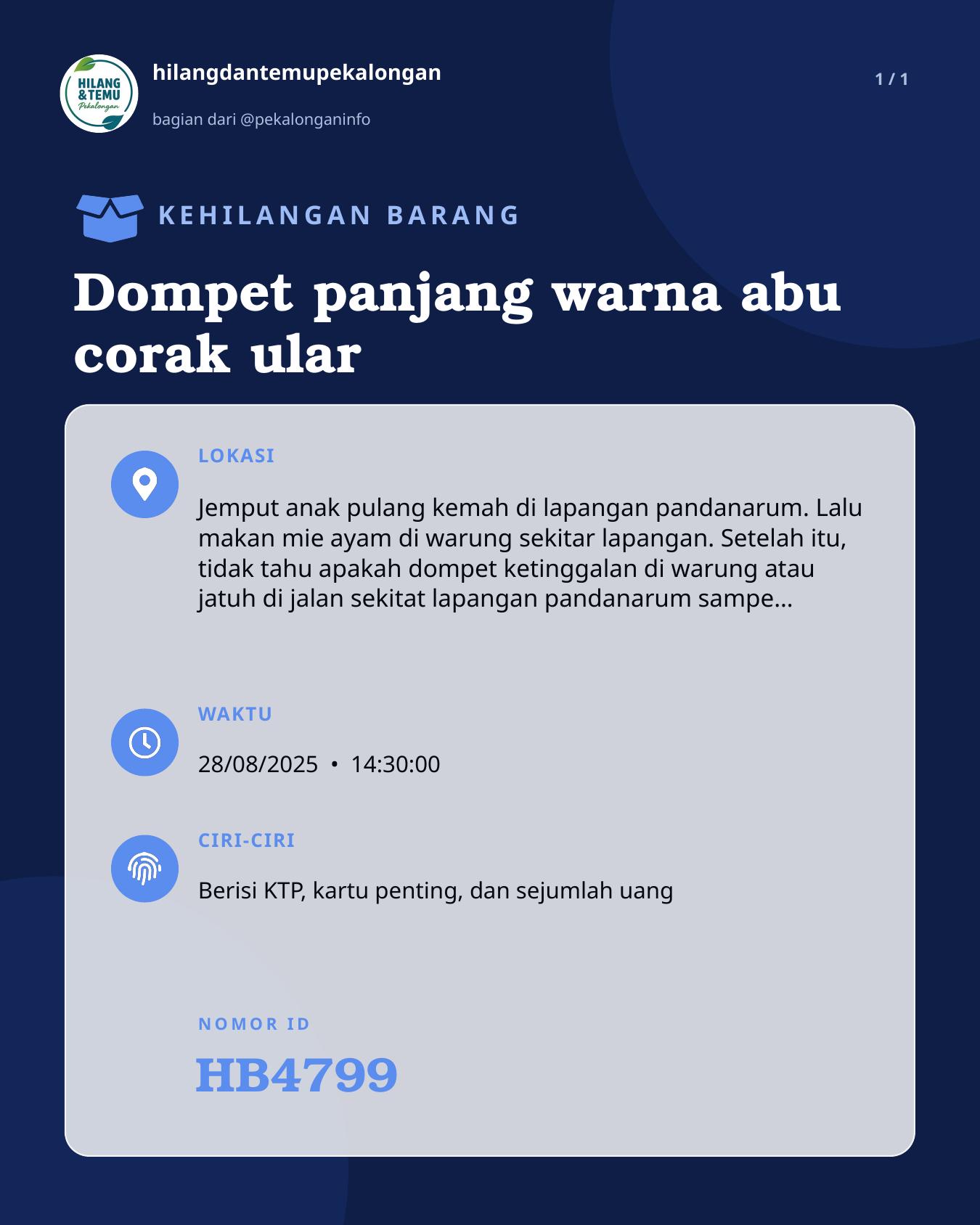 HILANG &TEMU Pekalongan

hilangdantemupekalongan

bagian dari @pekalonganinfo

1 / 1

KEHILANGAN BARANG

Dompet panjang warna abu corak ular

LOKASI

Jemput anak pulang kemah di lapangan pandanarum. Lalu makan mie ayam di warung sekitar lapangan. Setelah itu, tidak tahu apakah dompet ketinggalan di warung atau jatuh di jalan sekitat lapangan pandanarum sampe...

WAKTU

28/08/2025 • 14:30:00

CIRI-CIRI

Berisi KTP, kartu penting, dan sejumlah uang

NOMOR ID

HB4799